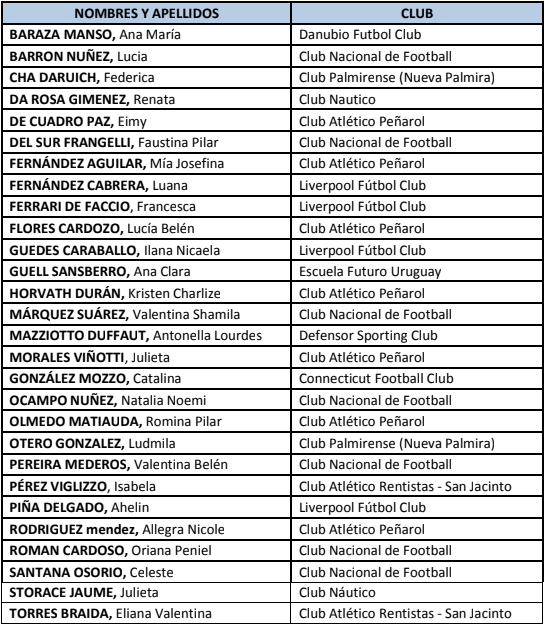 | NOMBRES Y APELLIDOS | CLUB |
|---|---|
| BARAZA MANSO, Ana María | Danubio Futbol Club |
| BARRON NUÑEZ, Lucia | Club Nacional de Football |
| CHA DARUICH, Federica | Club Palmirense (Nueva Palmira) |
| DA ROSA GIMENEZ, Renata | Club Nautico |
| DE CUADRO PAZ, Eimy | Club Atlético Peñarol |
| DEL SUR FRANGELLI, Faustina Pilar | Club Nacional de Football |
| FERNÁNDEZ AGUILAR, Mía Josefina | Club Atlético Peñarol |
| FERNÁNDEZ CABRERA, Luana | Liverpool Fútbol Club |
| FERRARI DE FACCIO, Francesca | Liverpool Fútbol Club |
| FLORES CARDOZO, Lucía Belén | Club Atlético Peñarol |
| GUEDES CARABALLO, Ilana Nicaela | Liverpool Fútbol Club |
| GUELL SANSBERRO, Ana Clara | Escuela Futuro Uruguay |
| HORVATH DURÁN, Kristen Charlize | Club Atlético Peñarol |
| MÁRQUEZ SUÁREZ, Valentina Shamila | Club Nacional de Football |
| MAZZIOTTO DUFFAUT, Antonella Lourdes | Defensor Sporting Club |
| MORALES VIÑOTTI, Julieta | Club Atlético Peñarol |
| GONZÁLEZ MOZZO, Catalina | Connecticut Football Club |
| OCAMPO NUÑEZ, Natalia Noemi | Club Nacional de Football |
| OLMEDO MATIAUDA, Romina Pilar | Club Atlético Peñarol |
| OTERO GONZALEZ, Ludmila | Club Palmirense (Nueva Palmira) |
| PEREIRA MEDEROS, Valentina Belén | Club Nacional de Football |
| PÉREZ VIGLIZZO, Isabela | Club Atlético Rentistas - San Jacinto |
| PIÑA DELGADO, Ahelin | Liverpool Fútbol Club |
| RODRIGUEZ mendez, Allegra Nicole | Club Atlético Peñarol |
| ROMAN CARDOSO, Oriana Peniel | Club Nacional de Football |
| SANTANA OSORIO, Celeste | Club Nacional de Football |
| STORACE JAUME, Julieta | Club Náutico |
| TORRES BRAIDA, Eliana Valentina | Club Atlético Rentistas - San Jacinto |